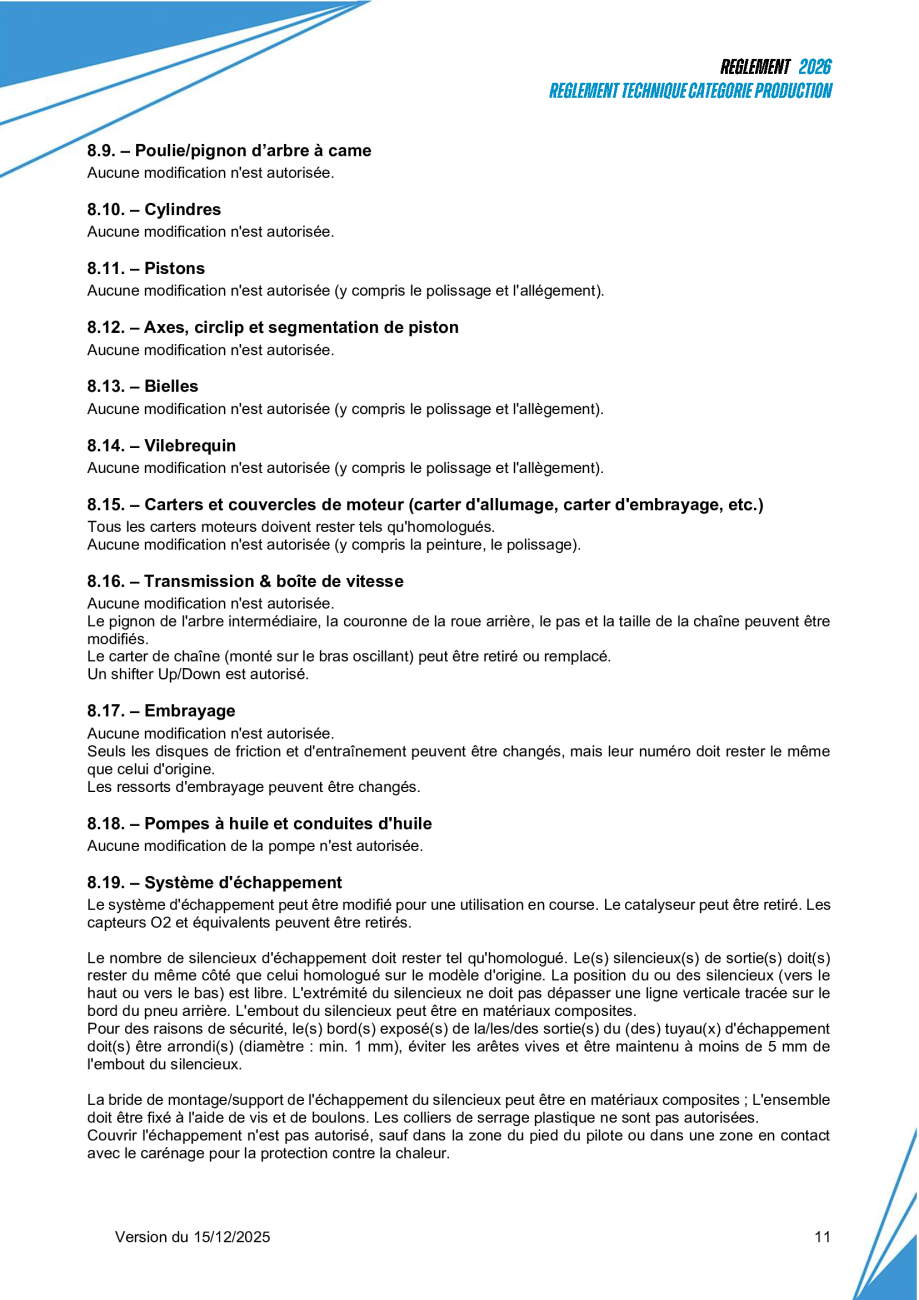 REGLEMENT 2026
REGLEMENT TECHNIQUE CATEGORIE PRODUCTION

8.9. – Poulie/pignon d'arbre à came
Aucune modification n'est autorisée.

8.10. – Cylindres
Aucune modification n'est autorisée.

8.11. – Pistons
Aucune modification n'est autorisée (y compris le polissage et l'allégement).

8.12. – Axes, circlip et segmentation de piston
Aucune modification n'est autorisée.

8.13. – Bielles
Aucune modification n'est autorisée (y compris le polissage et l'allègement).

8.14. – Vilebrequin
Aucune modification n'est autorisée (y compris le polissage et l'allègement).

8.15. – Carters et couvercles de moteur (carter d'allumage, carter d'embrayage, etc.)
Tous les carters moteurs doivent rester tels qu'homologués.
Aucune modification n'est autorisée (y compris la peinture, le polissage).

8.16. – Transmission & boîte de vitesse
Aucune modification n'est autorisée.
Le pignon de l'arbre intermédiaire, la couronne de la roue arrière, le pas et la taille de la chaîne peuvent être modifiés.
Le carter de chaîne (monté sur le bras oscillant) peut être retiré ou remplacé.
Un shifter Up/Down est autorisé.

8.17. – Embrayage
Aucune modification n'est autorisée.
Seuls les disques de friction et d'entraînement peuvent être changés, mais leur numéro doit rester le même que celui d'origine.
Les ressorts d'embrayage peuvent être changés.

8.18. – Pompes à huile et conduites d'huile
Aucune modification de la pompe n'est autorisée.

8.19. – Système d'échappement
Le système d'échappement peut être modifié pour une utilisation en course. Le catalyseur peut être retiré. Les capteurs O2 et équivalents peuvent être retirés.

Le nombre de silencieux d'échappement doit rester tel qu'homologué. Le(s) silencieux(s) de sortie(s) doit(s) rester du même côté que celui homologué sur le modèle d'origine. La position du ou des silencieux (vers le haut ou vers le bas) est libre. L'extrémité du silencieux ne doit pas dépasser une ligne verticale tracée sur le bord du pneu arrière. L'embout du silencieux peut être en matériaux composites.
Pour des raisons de sécurité, le(s) bord(s) exposé(s) de la/les/des sortie(s) du (des) tuyau(x) d'échappement doit(s) être arrondi(s) (diamètre : min. 1 mm), éviter les arêtes vives et être maintenu à moins de 5 mm de l'embout du silencieux.

La bride de montage/support de l'échappement du silencieux peut être en matériaux composites ; L'ensemble doit être fixé à l'aide de vis et de boulons. Les colliers de serrage plastique ne sont pas autorisées.
Couvrir l'échappement n'est pas autorisé, sauf dans la zone du pied du pilote ou dans une zone en contact avec le carénage pour la protection contre la chaleur.

Version du 15/12/2025
11